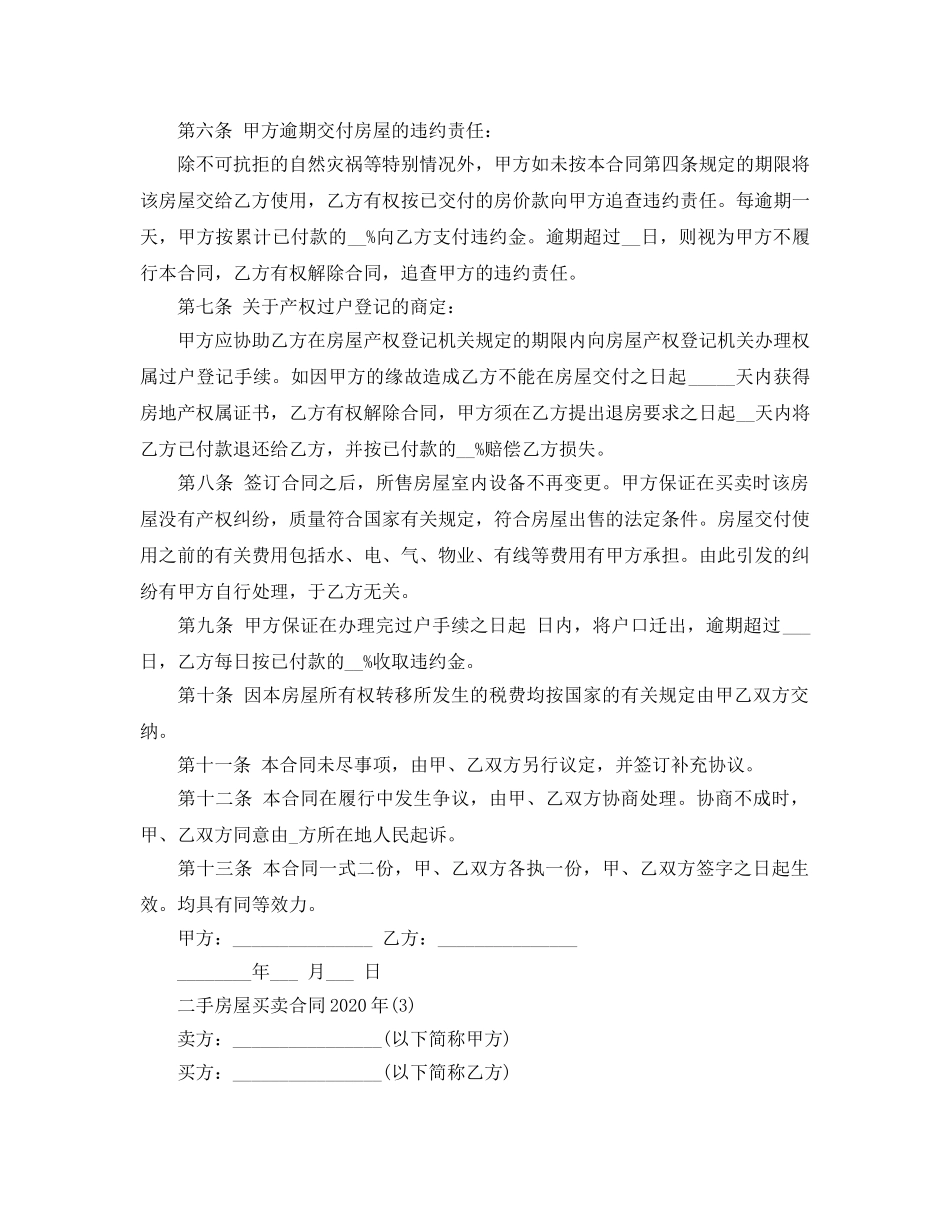 第六条 甲方逾期交付房屋的违约责任：

除不可抗拒的自然灾祸等特别情况外，甲方如未按本合同第四条规定的期限将该房屋交给乙方使用，乙方有权按已交付的房价款向甲方追查违约责任。每逾期一天，甲方按累计已付款的__%向乙方支付违约金。逾期超过__日，则视为甲方不履行本合同，乙方有权解除合同，追查甲方的违约责任。

第七条 关于产权过户登记的商定：

甲方应协助乙方在房屋产权登记机关规定的期限内向房屋产权登记机关办理权属过户登记手续。如因甲方的缘故造成乙方不能在房屋交付之日起_____天内获得房地产权属证书，乙方有权解除合同，甲方须在乙方提出退房要求之日起__天内将乙方已付款退还给乙方，并按已付款的__%赔偿乙方损失。

第八条 签订合同之后，所售房屋室内设备不再变更。甲方保证在买卖时该房屋没有产权纠纷，质量符合国家有关规定，符合房屋出售的法定条件。房屋交付使用之前的有关费用包括水、电、气、物业、有线等费用有甲方承担。由此引发的纠纷有甲方自行处理，于乙方无关。

第九条 甲方保证在办理完过户手续之日起 日内，将户口迁出，逾期超过___日，乙方每日按已付款的__%收取违约金。

第十条 因本房屋所有权转移所发生的税费均按国家的有关规定由甲乙双方交纳。

第十一条 本合同未尽事项，由甲、乙双方另行议定，并签订补充协议。

第十二条 本合同在履行中发生争议，由甲、乙双方协商处理。协商不成时，甲、乙双方同意由_方所在地人民起诉。

第十三条 本合同一式二份，甲、乙双方各执一份，甲、乙双方签字之日起生效。均具有同等效力。

甲方：_______________ 乙方：_______________

________年___ 月___ 日

二手房屋买卖合同2020年(3)

卖方：________________(以下简称甲方)

买方：________________(以下简称乙方)